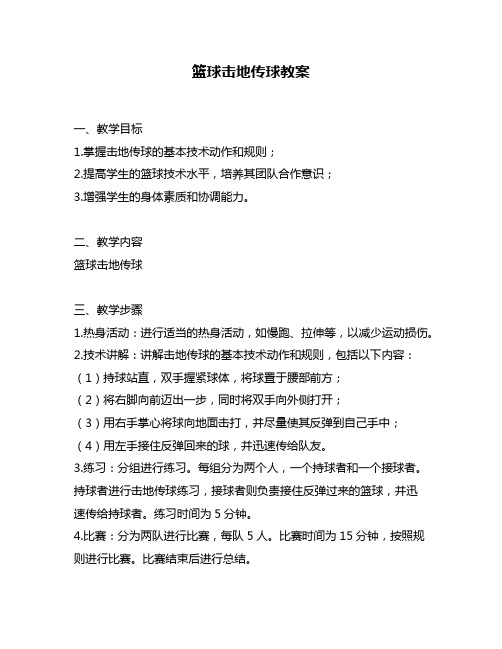 篮球击地传球教案

一、教学目标
1.掌握击地传球的基本技术动作和规则；
2.提高学生的篮球技术水平，培养其团队合作意识；
3.增强学生的身体素质和协调能力。

二、教学内容
篮球击地传球

三、教学步骤
1.热身活动：进行适当的热身活动，如慢跑、拉伸等，以减少运动损伤。
2.技术讲解：讲解击地传球的基本技术动作和规则，包括以下内容：
（1）持球站直，双手握紧球体，将球置于腰部前方；
（2）将右脚向前迈出一步，同时将双手向外侧打开；
（3）用右手掌心将球向地面击打，并尽量使其反弹到自己手中；
（4）用左手接住反弹回来的球，并迅速传给队友。
3.练习：分组进行练习。每组分为两个人，一个持球者和一个接球者。持球者进行击地传球练习，接球者则负责接住反弹过来的篮球，并迅速传给持球者。练习时间为 5 分钟。
4.比赛：分为两队进行比赛，每队 5 人。比赛时间为 15 分钟，按照规则进行比赛。比赛结束后进行总结。